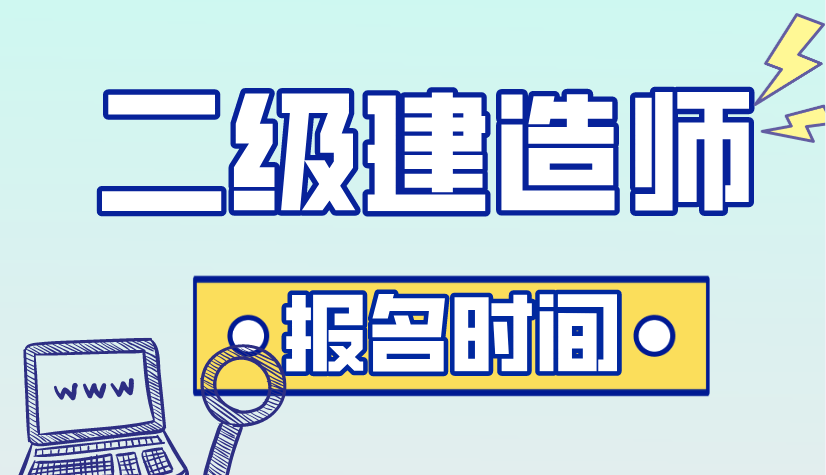 二级建造师

报名时间

www